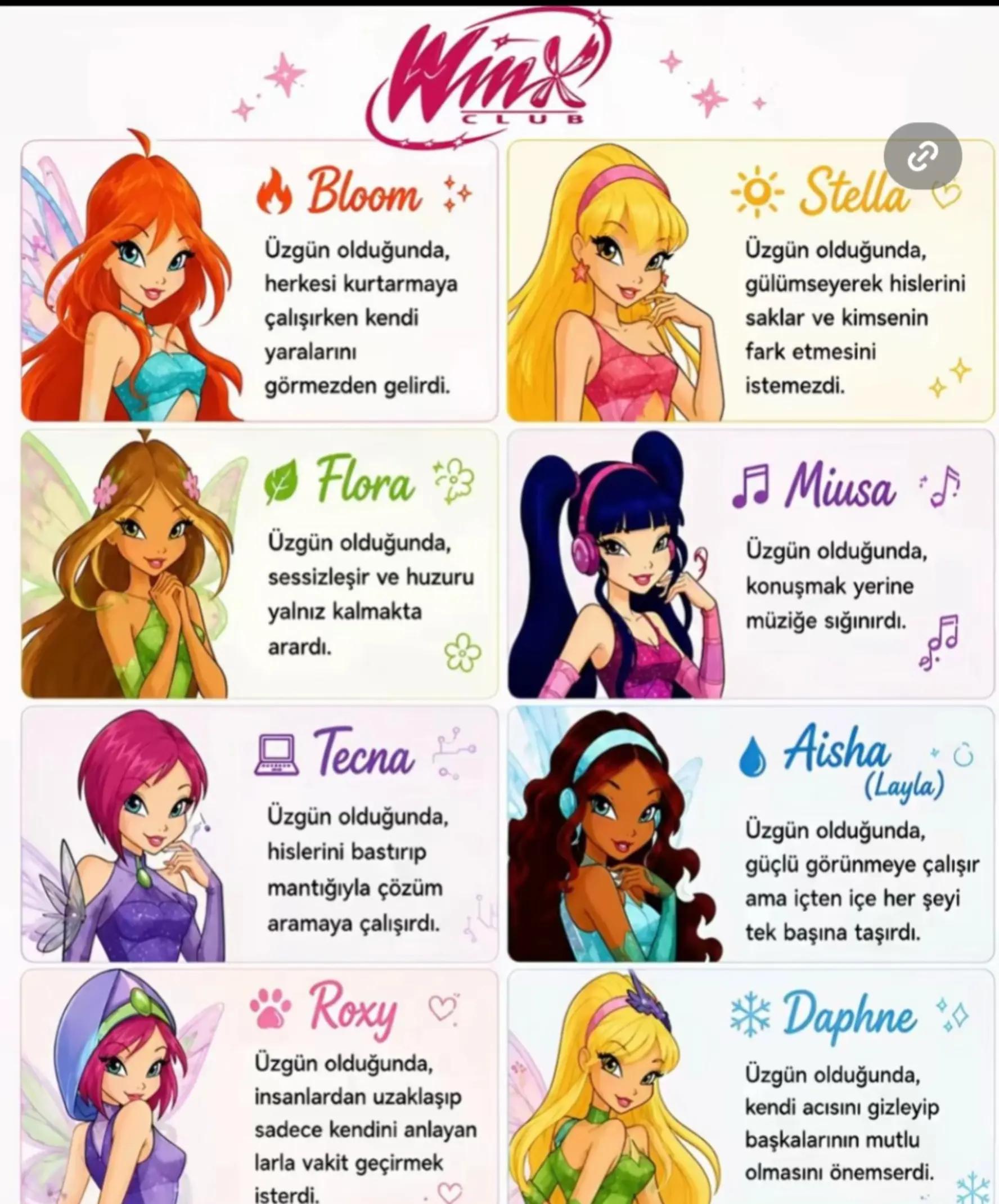 Winx
CLUB

Bloom

Üzgün olduğunda, herkesi kurtarmaya çalışırken kendi yaralarını görmezden gelirdi.

Stella

Üzgün olduğunda, gülümseyerek hislerini saklar ve kimsenin fark etmesini istemezdi.

Flora

Üzgün olduğunda, sessizleşir ve huzuru yalnız kalmakta arardı.

Miusa

Üzgün olduğunda, konuşmak yerine müziğe sığınırdı.

Tecna

Üzgün olduğunda, hislerini bastırıp mantığıyla çözüm aramaya çalışırdı.

Aisha (Layla)

Üzgün olduğunda, güçlü görünmeye çalışır ama içten içe her şeyi tek başına taşırdı.

Roxy

Üzgün olduğunda, insanlardan uzaklaşıp sadece kendini anlayan larla vakit geçirmek isterdi.

Daphne

Üzgün olduğunda, kendi acısını gizleyip başkalarının mutlu olmasını önemserdi.